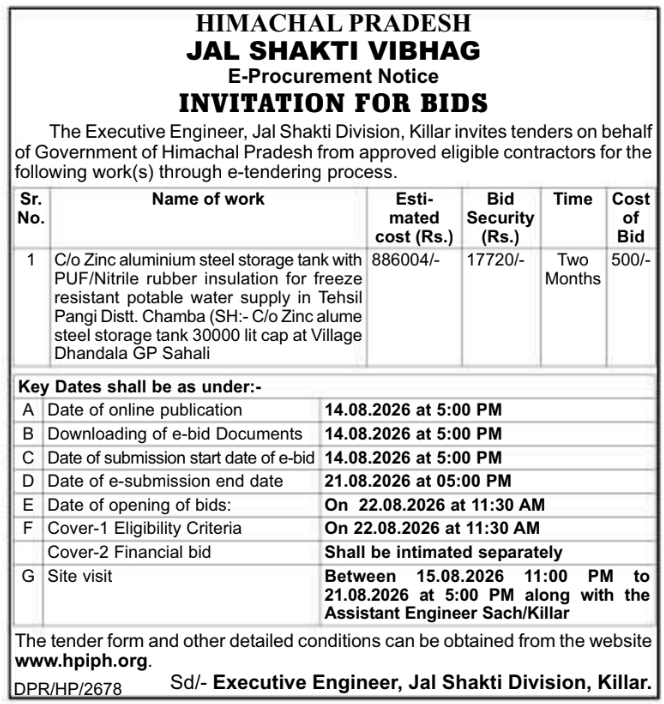 HIMACHAL PRADESH
JAL SHAKTI VIBHAG
E-Procurement Notice
INVITATION FOR BIDS

The Executive Engineer, Jal Shakti Division, Killar invites tenders on behalf of Government of Himachal Pradesh from approved eligible contractors for the following work(s) through e-tendering process.

| Sr. No. | Name of work | Estimated cost (Rs.) | Bid Security (Rs.) | Time | Cost of Bid |
|---|---|---|---|---|---|
| 1 | C/o Zinc aluminium steel storage tank with PUF/Nitrile rubber insulation for freeze resistant potable water supply in Tehsil Pangi Distt. Chamba (SH:- C/o Zinc alume steel storage tank 30000 lit cap at Village Dhandala GP Sahali | 886004/- | 17720/- | Two Months | 500/- |

Key Dates shall be as under:-

| | | |
|---|---|---|
| A | Date of online publication | 14.08.2026 at 5:00 PM |
| B | Downloading of e-bid Documents | 14.08.2026 at 5:00 PM |
| C | Date of submission start date of e-bid | 14.08.2026 at 5:00 PM |
| D | Date of e-submission end date | 21.08.2026 at 05:00 PM |
| E | Date of opening of bids: | On 22.08.2026 at 11:30 AM |
| F | Cover-1 Eligibility Criteria | On 22.08.2026 at 11:30 AM |
| | Cover-2 Financial bid | Shall be intimated separately |
| G | Site visit | Between 15.08.2026 11:00 PM to 21.08.2026 at 5:00 PM along with the Assistant Engineer Sach/Killar |

The tender form and other detailed conditions can be obtained from the website www.hpiph.org.

DPR/HP/2678 Sd/- Executive Engineer, Jal Shakti Division, Killar.